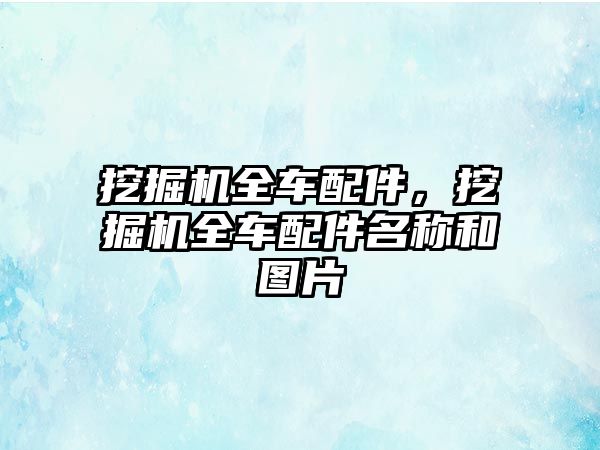 挖掘机全车配件，挖掘机全车配件名称和图片